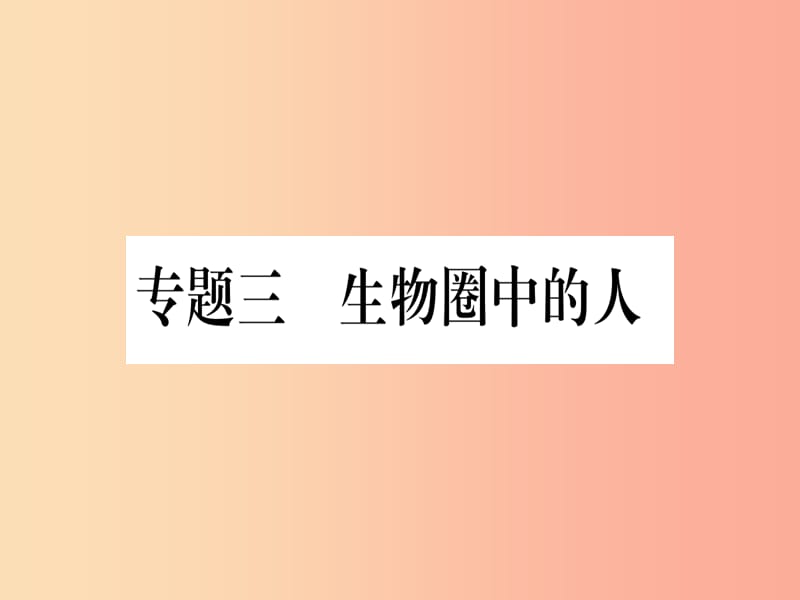 专题三　生物圈中的人